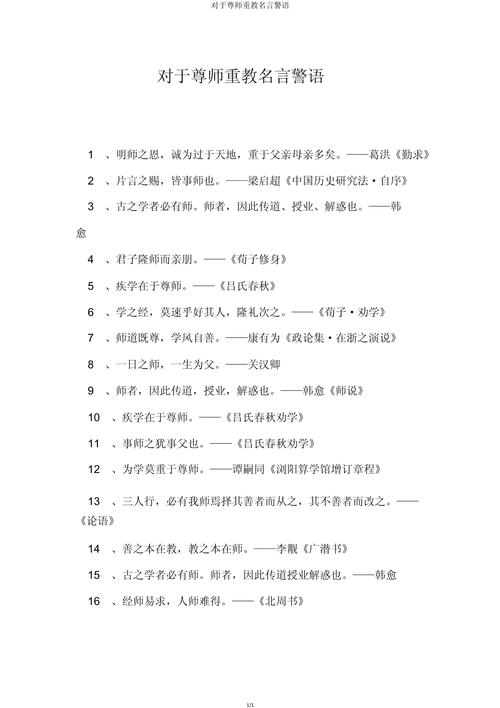 对于尊师重教名言警语

对于尊师重教名言警语

1 、明师之恩，诚为过于天地，重于父亲母亲多矣。——葛洪《勤求》

2 、片言之赐，皆事师也。——梁启超《中国历史研究法·自序》

3 、古之学者必有师。师者，因此传道、授业、解惑也。——韩愈

4 、君子隆师而亲朋。——《荀子修身》

5 、疾学在于尊师。——《吕氏春秋》

6 、学之经，莫速乎好其人，隆礼次之。——《荀子·劝学》

7 、师道既尊，学风自善。——康有为《政论集·在浙之演说》

8 、一日之师，一生为父。——关汉卿

9 、师者，因此传道，授业，解惑也。——韩愈《师说》

10 、疾学在于尊师。——《吕氏春秋劝学》

11 、事师之犹事父也。——《吕氏春秋劝学》

12 、为学莫重于尊师。——谭嗣同《浏阳算学馆增订章程》

13 、三人行，必有我师焉择其善者而从之，其不善者而改之。——《论语》

14 、善之本在教，教之本在师。——李觏《广潜书》

15 、古之学者必有师。师者，因此传道授业解惑也。——韩愈

16 、经师易求，人师难得。——《北周书》

1/1